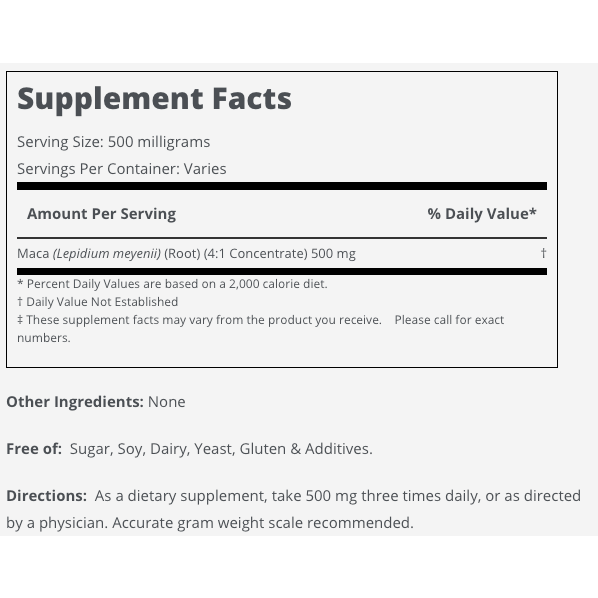 Supplement Facts

Serving Size: 500 milligrams

Servings Per Container: Varies

| Amount Per Serving | % Daily Value* |
|---|---|
| Maca (Lepidium meyenii) (Root) (4:1 Concentrate) 500 mg | † |

* Percent Daily Values are based on a 2,000 calorie diet.
† Daily Value Not Established
‡ These supplement facts may vary from the product you receive. Please call for exact numbers.

Other Ingredients: None

Free of: Sugar, Soy, Dairy, Yeast, Gluten & Additives.

Directions: As a dietary supplement, take 500 mg three times daily, or as directed by a physician. Accurate gram weight scale recommended.